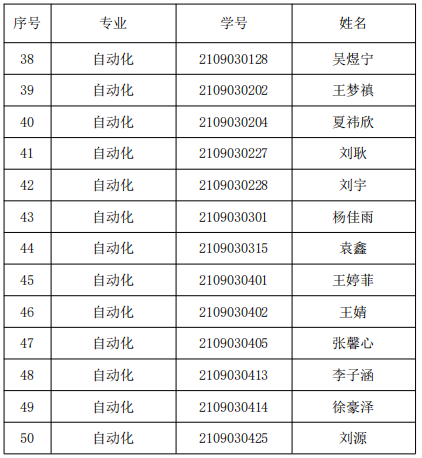 | 序号 | 专业 | 学号 | 姓名 |
|---|---|---|---|
| 38 | 自动化 | 2109030128 | 吴煜宁 |
| 39 | 自动化 | 2109030202 | 王梦禛 |
| 40 | 自动化 | 2109030204 | 夏祎欣 |
| 41 | 自动化 | 2109030227 | 刘耿 |
| 42 | 自动化 | 2109030228 | 刘宇 |
| 43 | 自动化 | 2109030301 | 杨佳雨 |
| 44 | 自动化 | 2109030315 | 袁鑫 |
| 45 | 自动化 | 2109030401 | 王婷菲 |
| 46 | 自动化 | 2109030402 | 王婧 |
| 47 | 自动化 | 2109030405 | 张馨心 |
| 48 | 自动化 | 2109030413 | 李子涵 |
| 49 | 自动化 | 2109030414 | 徐豪泽 |
| 50 | 自动化 | 2109030425 | 刘源 |